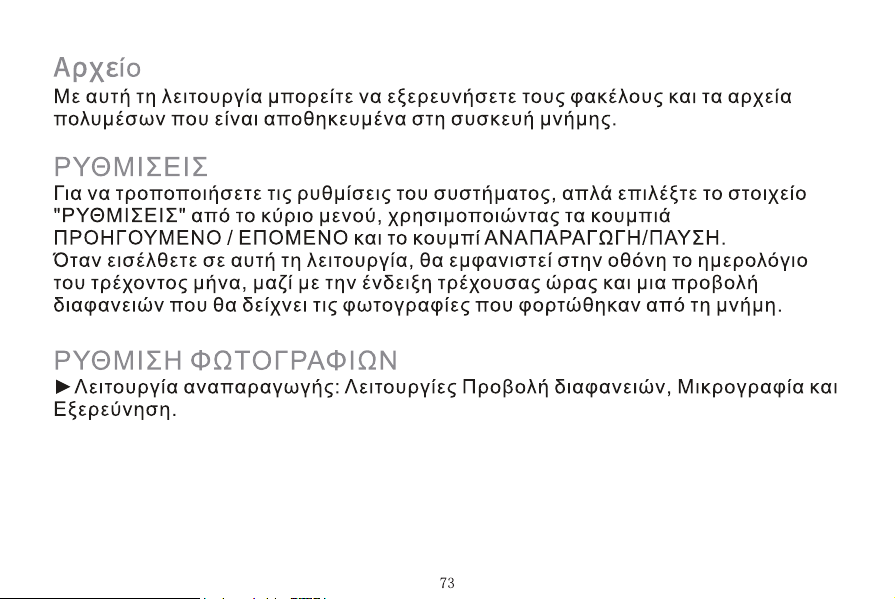 Αρχείο
Με αυτή τη λειτουργία μπορείτε να εξερευνήσετε τους φακέλους και τα αρχεία πολυμέσων που είναι αποθηκευμένα στη συσκευή μνήμης.

ΡΥΘΜΙΣΕΙΣ
Για να τροποποιήσετε τις ρυθμίσεις του συστήματος, απλά επιλέξτε το στοιχείο "ΡΥΘΜΙΣΕΙΣ" από το κύριο μενού, χρησιμοποιώντας τα κουμπιά ΠΡΟΗΓΟΥΜΕΝΟ / ΕΠΟΜΕΝΟ και το κουμπί ΑΝΑΠΑΡΑΓΩΓΗ/ΠΑΥΣΗ.
Όταν εισέλθετε σε αυτή τη λειτουργία, θα εμφανιστεί στην οθόνη το ημερολόγιο του τρέχοντος μήνα, μαζί με την ένδειξη τρέχουσας ώρας και μια προβολή διαφανειών που θα δείχνει τις φωτογραφίες που φορτώθηκαν από τη μνήμη.

ΡΥΘΜΙΣΗ ΦΩΤΟΓΡΑΦΙΩΝ
►Λειτουργία αναπαραγωγής: Λειτουργίες Προβολή διαφανειών, Μικρογραφία και Εξερεύνηση.

73